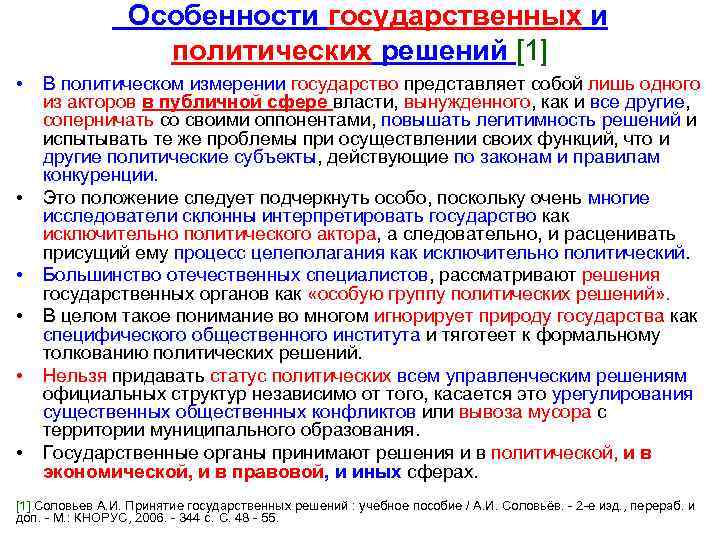 Особенности государственных и политических решений [1]

• В политическом измерении государство представляет собой лишь одного из акторов в публичной сфере власти, вынужденного, как и все другие, соперничать со своими оппонентами, повышать легитимность решений и испытывать те же проблемы при осуществлении своих функций, что и другие политические субъекты, действующие по законам и правилам конкуренции.

• Это положение следует подчеркнуть особо, поскольку очень многие исследователи склонны интерпретировать государство как исключительно политического актора, а следовательно, и расценивать присущий ему процесс целеполагания как исключительно политический.

• Большинство отечественных специалистов, рассматривают решения государственных органов как «особую группу политических решений».

• В целом такое понимание во многом игнорирует природу государства как специфического общественного института и тяготеет к формальному толкованию политических решений.

• Нельзя придавать статус политических всем управленческим решениям официальных структур независимо от того, касается это урегулирования существенных общественных конфликтов или вывоза мусора с территории муниципального образования.

• Государственные органы принимают решения и в политической, и в экономической, и в правовой, и иных сферах.

[1] Соловьев А.И. Принятие государственных решений : учебное пособие / А.И. Соловьёв. - 2-е изд., перераб. и доп. - М.: КНОРУС, 2006. - 344 с. С. 48 - 55.